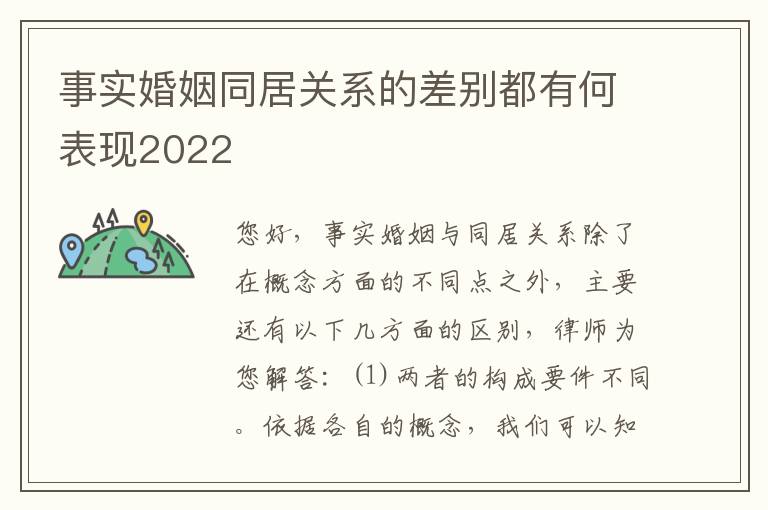 事实婚姻同居关系的差别都有何表现2022

您好，事实婚姻与同居关系除了在概念方面的不同点之外，主要还有以下几方面的区别，律师为您解答：(1) 两者的构成要件不同。依据各自的概念，我们可以知